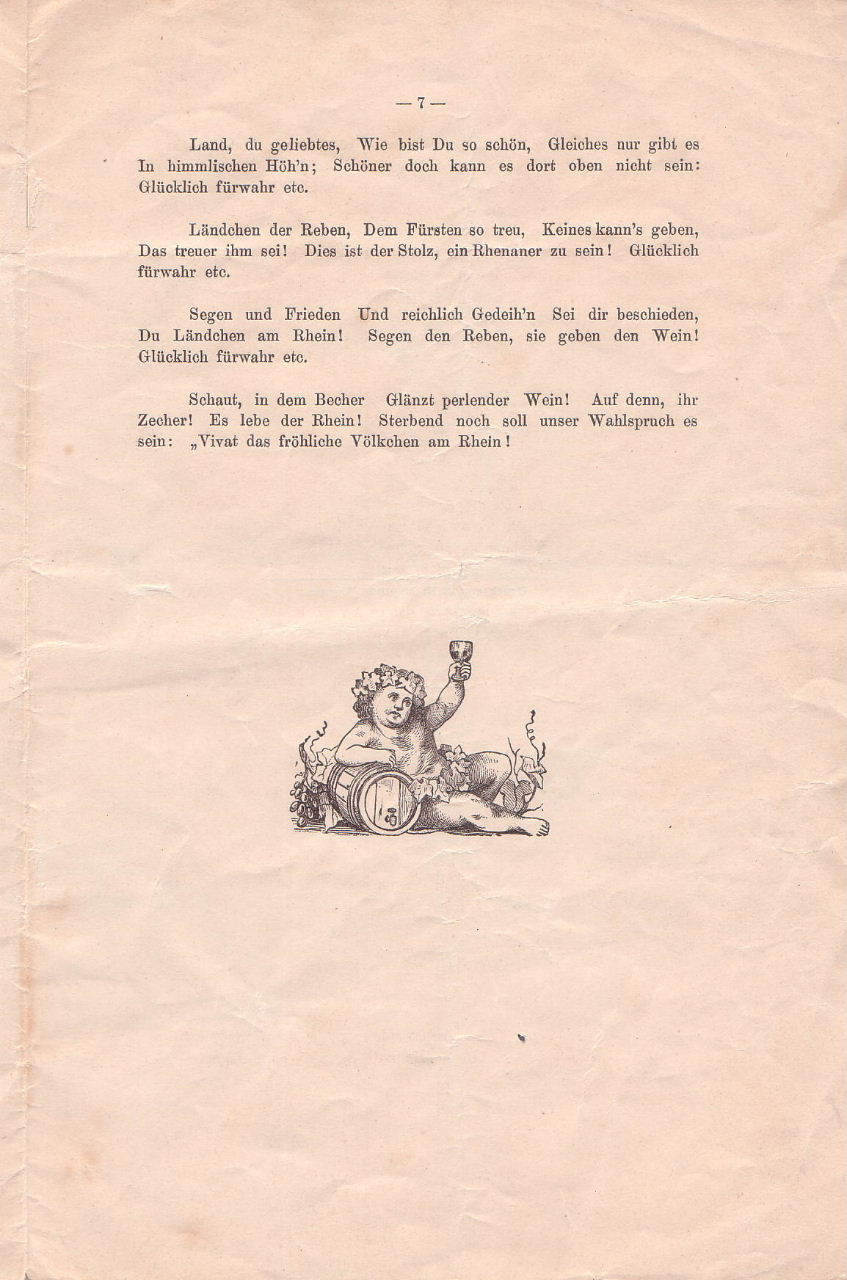 — 7 —

Land, du geliebtes, Wie bist Du so schön, Gleiches nur gibt es In himmlischen Höh'n; Schöner doch kann es dort oben nicht sein: Glücklich fürwahr etc.

Ländchen der Reben, Dem Fürsten so treu, Keines kann's geben, Das treuer ihm sei! Dies ist der Stolz, ein Rhenaner zu sein! Glücklich fürwahr etc.

Segen und Frieden Und reichlich Gedeih'n Sei dir beschieden, Du Ländchen am Rhein! Segen den Reben, sie geben den Wein! Glücklich fürwahr etc.

Schaut, in dem Becher Glänzt perlender Wein! Auf denn, ihr Zecher! Es lebe der Rhein! Sterbend noch soll unser Wahlspruch es sein: „Vivat das fröhliche Völkchen am Rhein!